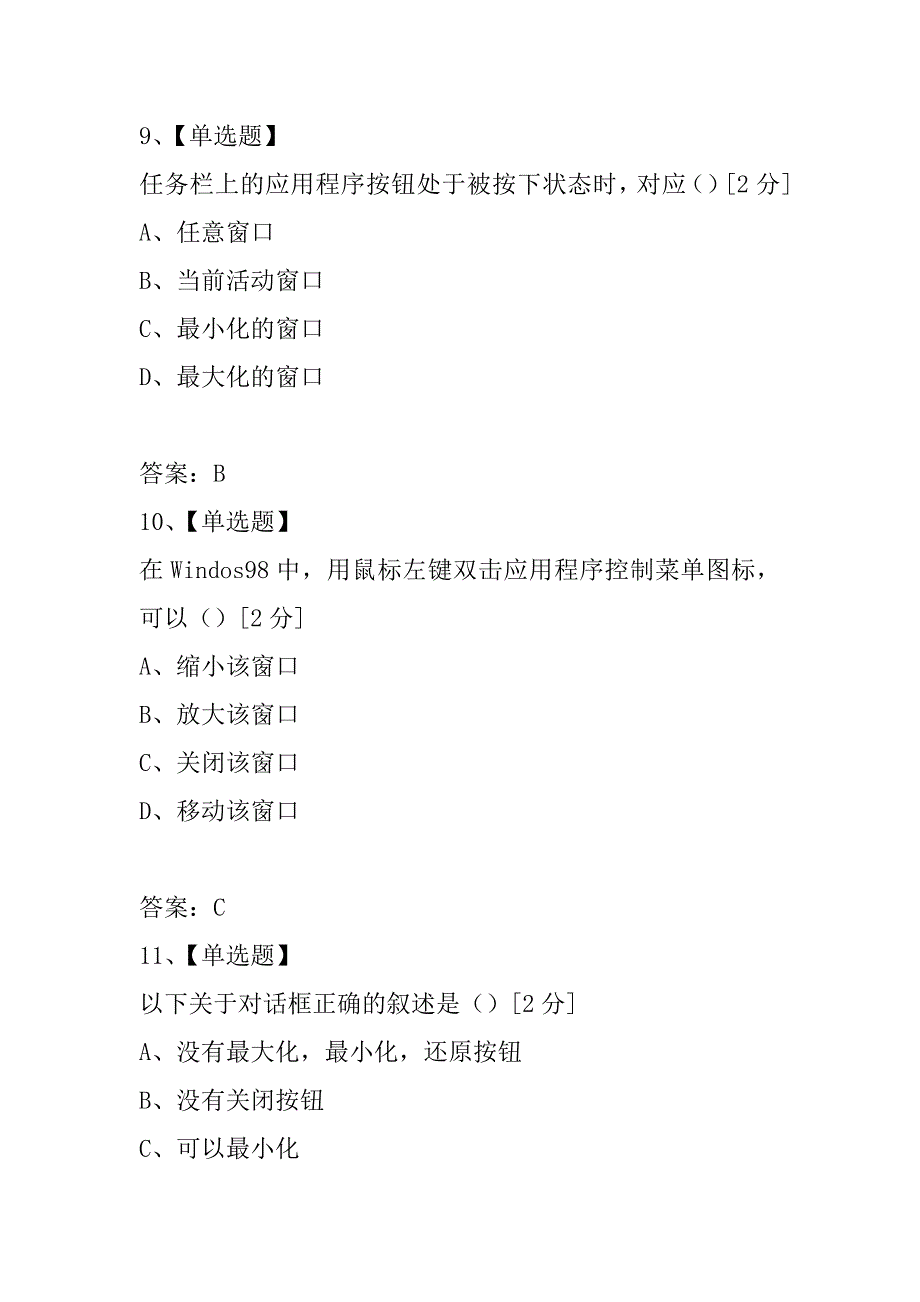 9、【单选题】
任务栏上的应用程序按钮处于被按下状态时，对应（）[2 分]
A、任意窗口
B、当前活动窗口
C、最小化的窗口
D、最大化的窗口

答案：B
10、【单选题】
在 Windos98 中，用鼠标左键双击应用程序控制菜单图标，可以（）[2 分]
A、缩小该窗口
B、放大该窗口
C、关闭该窗口
D、移动该窗口

答案：C
11、【单选题】
以下关于对话框正确的叙述是（）[2 分]
A、没有最大化，最小化，还原按钮
B、没有关闭按钮
C、可以最小化